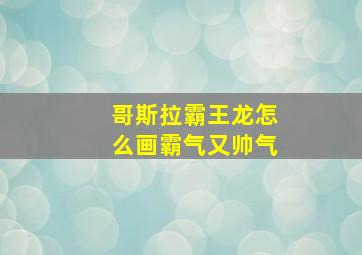 哥斯拉霸王龙怎么画霸气又帅气